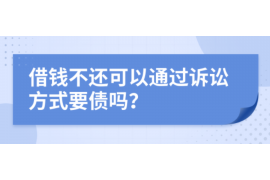 借钱不还可以通过诉讼方式要债吗?